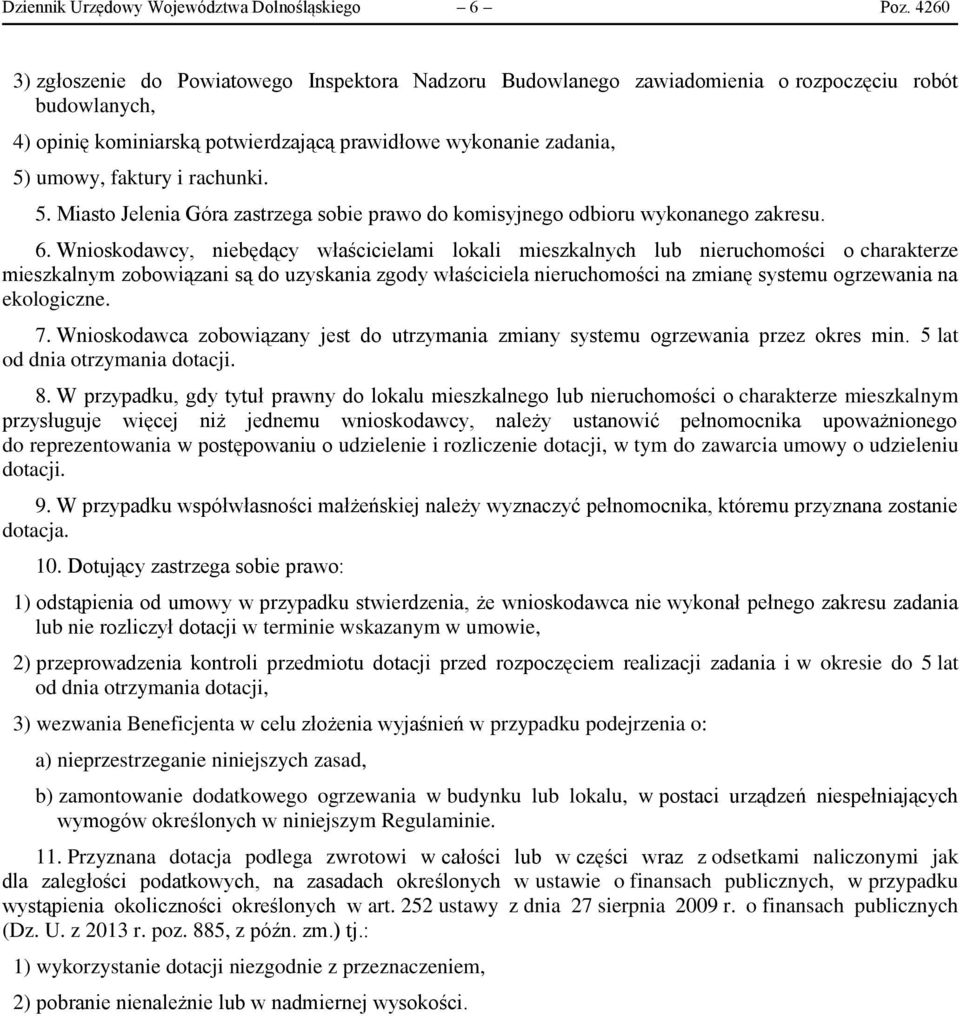 Dziennik Urzędowy Województwa Dolnośląskiego – 6 – Poz. 4260

3) zgłoszenie do Powiatowego Inspektora Nadzoru Budowlanego zawiadomienia o rozpoczęciu robót budowlanych,

4) opinię kominiarską potwierdzającą prawidłowe wykonanie zadania,

5) umowy, faktury i rachunki.

5. Miasto Jelenia Góra zastrzega sobie prawo do komisyjnego odbioru wykonanego zakresu.

6. Wnioskodawcy, niebędący właścicielami lokali mieszkalnych lub nieruchomości o charakterze mieszkalnym zobowiązani są do uzyskania zgody właściciela nieruchomości na zmianę systemu ogrzewania na ekologiczne.

7. Wnioskodawca zobowiązany jest do utrzymania zmiany systemu ogrzewania przez okres min. 5 lat od dnia otrzymania dotacji.

8. W przypadku, gdy tytuł prawny do lokalu mieszkalnego lub nieruchomości o charakterze mieszkalnym przysługuje więcej niż jednemu wnioskodawcy, należy ustanowić pełnomocnika upoważnionego do reprezentowania w postępowaniu o udzielenie i rozliczenie dotacji, w tym do zawarcia umowy o udzieleniu dotacji.

9. W przypadku współwłasności małżeńskiej należy wyznaczyć pełnomocnika, któremu przyznana zostanie dotacja.

10. Dotujący zastrzega sobie prawo:

1) odstąpienia od umowy w przypadku stwierdzenia, że wnioskodawca nie wykonał pełnego zakresu zadania lub nie rozliczył dotacji w terminie wskazanym w umowie,

2) przeprowadzenia kontroli przedmiotu dotacji przed rozpoczęciem realizacji zadania i w okresie do 5 lat od dnia otrzymania dotacji,

3) wezwania Beneficjenta w celu złożenia wyjaśnień w przypadku podejrzenia o:

a) nieprzestrzeganie niniejszych zasad,

b) zamontowanie dodatkowego ogrzewania w budynku lub lokalu, w postaci urządzeń niespełniających wymogów określonych w niniejszym Regulaminie.

11. Przyznana dotacja podlega zwrotowi w całości lub w części wraz z odsetkami naliczonymi jak dla zaległości podatkowych, na zasadach określonych w ustawie o finansach publicznych, w przypadku wystąpienia okoliczności określonych w art. 252 ustawy z dnia 27 sierpnia 2009 r. o finansach publicznych (Dz. U. z 2013 r. poz. 885, z późn. zm.) tj.:

1) wykorzystanie dotacji niezgodnie z przeznaczeniem,

2) pobranie nienależnie lub w nadmiernej wysokości.